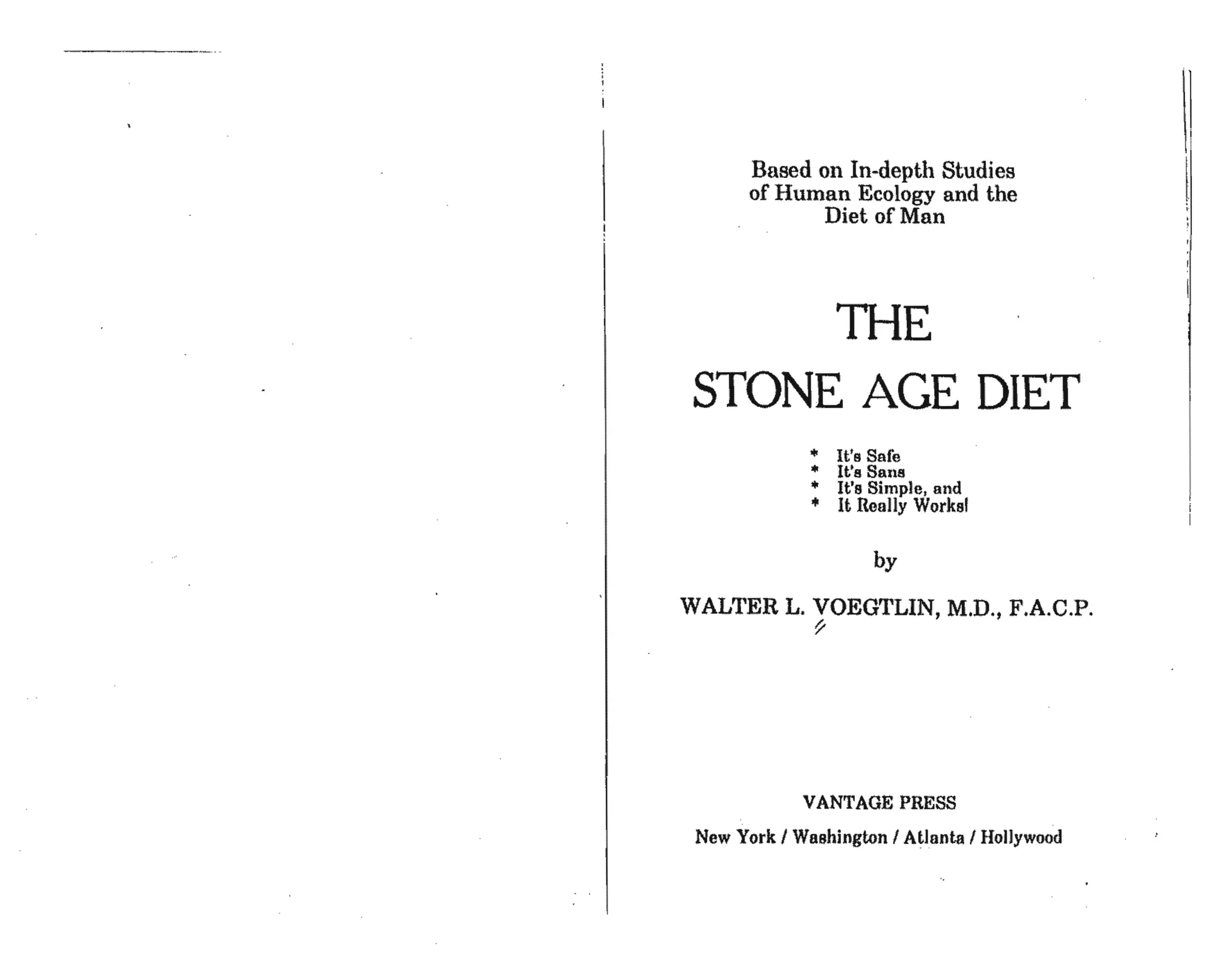 Based on In-depth Studies of Human Ecology and the Diet of Man

THE

STONE AGE DIET

* It's Safe
* It's Sane
* It's Simple, and
* It Really Works!

by

WALTER L. VOEGTLIN, M.D., F.A.C.P.

VANTAGE PRESS

New York / Washington / Atlanta / Hollywood